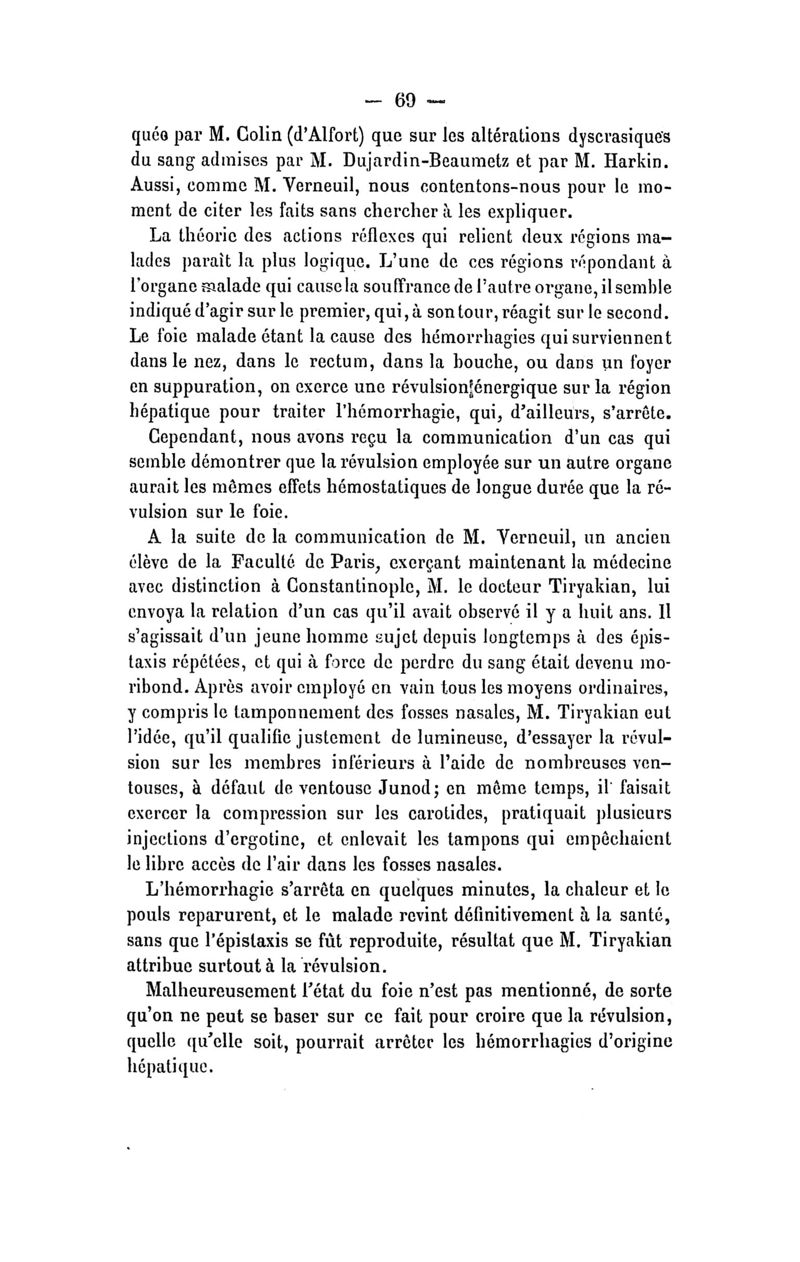 — 69 —

quée par M. Colin (d'Alfort) que sur les altérations dyscrasiques du sang admises par M. Dujardin-Beaumetz et par M. Harkin. Aussi, comme M. Verneuil, nous contentons-nous pour le moment de citer les faits sans chercher à les expliquer.

La théorie des actions réflexes qui relient deux régions malades paraît la plus logique. L'une de ces régions répondant à l'organe malade qui cause la souffrance de l'autre organe, il semble indiqué d'agir sur le premier, qui, à son tour, réagit sur le second. Le foie malade étant la cause des hémorrhagies qui surviennent dans le nez, dans le rectum, dans la bouche, ou dans un foyer en suppuration, on exerce une révulsion énergique sur la région hépatique pour traiter l'hémorrhagie, qui, d'ailleurs, s'arrête.

Cependant, nous avons reçu la communication d'un cas qui semble démontrer que la révulsion employée sur un autre organe aurait les mêmes effets hémostatiques de longue durée que la révulsion sur le foie.

A la suite de la communication de M. Verneuil, un ancien élève de la Faculté de Paris, exerçant maintenant la médecine avec distinction à Constantinople, M. le docteur Tiryakian, lui envoya la relation d'un cas qu'il avait observé il y a huit ans. Il s'agissait d'un jeune homme sujet depuis longtemps à des épistaxis répétées, et qui à force de perdre du sang était devenu moribond. Après avoir employé en vain tous les moyens ordinaires, y compris le tamponnement des fosses nasales, M. Tiryakian eut l'idée, qu'il qualifie justement de lumineuse, d'essayer la révulsion sur les membres inférieurs à l'aide de nombreuses ventouses, à défaut de ventouse Junod; en même temps, il faisait exercer la compression sur les carotides, pratiquait plusieurs injections d'ergotine, et enlevait les tampons qui empêchaient le libre accès de l'air dans les fosses nasales.

L'hémorrhagie s'arrêta en quelques minutes, la chaleur et le pouls reparurent, et le malade revint définitivement à la santé, sans que l'épistaxis se fût reproduite, résultat que M. Tiryakian attribue surtout à la révulsion.

Malheureusement l'état du foie n'est pas mentionné, de sorte qu'on ne peut se baser sur ce fait pour croire que la révulsion, quelle qu'elle soit, pourrait arrêter les hémorrhagies d'origine hépatique.